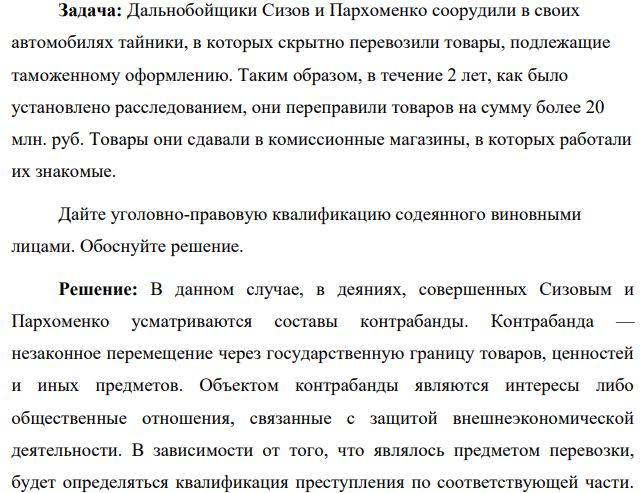 **Задача:** Дальнобойщики Сизов и Пархоменко соорудили в своих автомобилях тайники, в которых скрытно перевозили товары, подлежащие таможенному оформлению. Таким образом, в течение 2 лет, как было установлено расследованием, они переправили товаров на сумму более 20 млн. руб. Товары они сдавали в комиссионные магазины, в которых работали их знакомые.

Дайте уголовно-правовую квалификацию содеянного виновными лицами. Обоснуйте решение.

**Решение:** В данном случае, в деяниях, совершенных Сизовым и Пархоменко усматриваются составы контрабанды. Контрабанда — незаконное перемещение через государственную границу товаров, ценностей и иных предметов. Объектом контрабанды являются интересы либо общественные отношения, связанные с защитой внешнеэкономической деятельности. В зависимости от того, что являлось предметом перевозки, будет определяться квалификация преступления по соответствующей части.